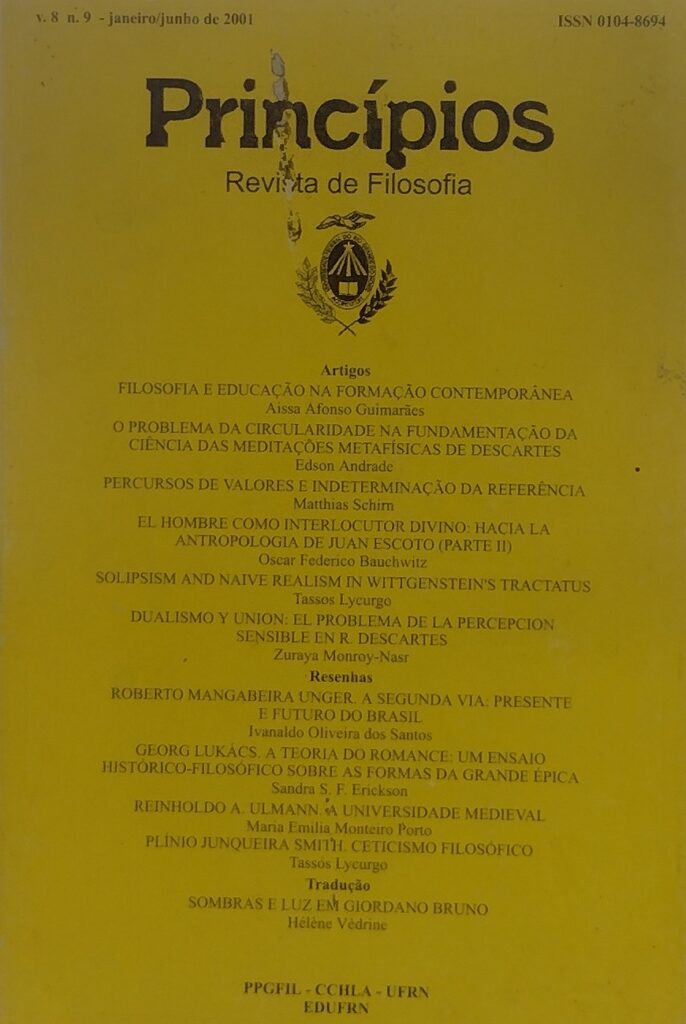 v. 8 n. 9 - janeiro/junho de 2001

ISSN 0104-8694

Princípios

Revista de Filosofia

Artigos

FILOSOFIA E EDUCAÇÃO NA FORMAÇÃO CONTEMPORÂNEA
Aissa Afonso Guimarães

O PROBLEMA DA CIRCULARIDADE NA FUNDAMENTAÇÃO DA CIÊNCIA DAS MEDITAÇÕES METAFÍSICAS DE DESCARTES
Edson Andrade

PERCURSOS DE VALORES E INDETERMINAÇÃO DA REFERÊNCIA
Matthias Schirn

EL HOMBRE COMO INTERLOCUTOR DIVINO: HACIA LA ANTROPOLOGIA DE JUAN ESCOTO (PARTE II)
Oscar Federico Bauchwitz

SOLIPSISM AND NAIVE REALISM IN WITTGENSTEIN'S TRACTATUS
Tassos Lycurgo

DUALISMO Y UNION: EL PROBLEMA DE LA PERCEPCION SENSIBLE EN R. DESCARTES
Zuraya Monroy-Nasr

Resenhas

ROBERTO MANGABEIRA UNGER. A SEGUNDA VIA: PRESENTE E FUTURO DO BRASIL
Ivanaldo Oliveira dos Santos

GEORG LUKÁCS. A TEORIA DO ROMANCE: UM ENSAIO HISTÓRICO-FILOSÓFICO SOBRE AS FORMAS DA GRANDE ÉPICA
Sandra S. F. Erickson

REINHOLDO A. ULMANN. A UNIVERSIDADE MEDIEVAL
Maria Emilia Monteiro Porto

PLÍNIO JUNQUEIRA SMITH. CETICISMO FILOSÓFICO
Tassos Lycurgo

Tradução

SOMBRAS E LUZ EM GIORDANO BRUNO
Hélène Védrine

PPGFIL - CCHLA - UFRN
EDUFRN